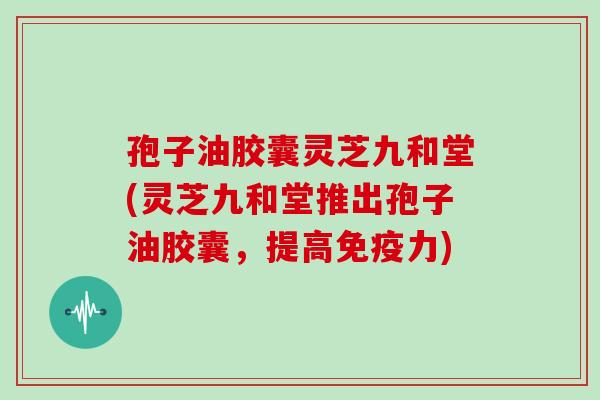 孢子油胶囊灵芝九和堂(灵芝九和堂推出孢子油胶囊，提高免疫力)